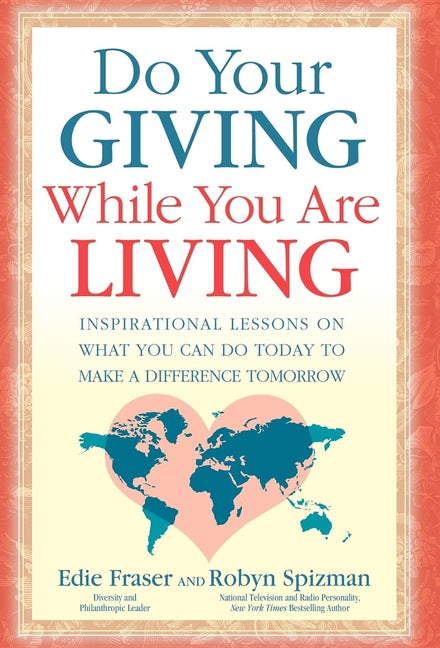 Do Your GIVING While You Are LIVING

INSPIRATIONAL LESSONS ON WHAT YOU CAN DO TODAY TO MAKE A DIFFERENCE TOMORROW

Edie Fraser AND Robyn Spizman

Diversity and Philanthropic Leader

National Television and Radio Personality, New York Times Bestselling Author